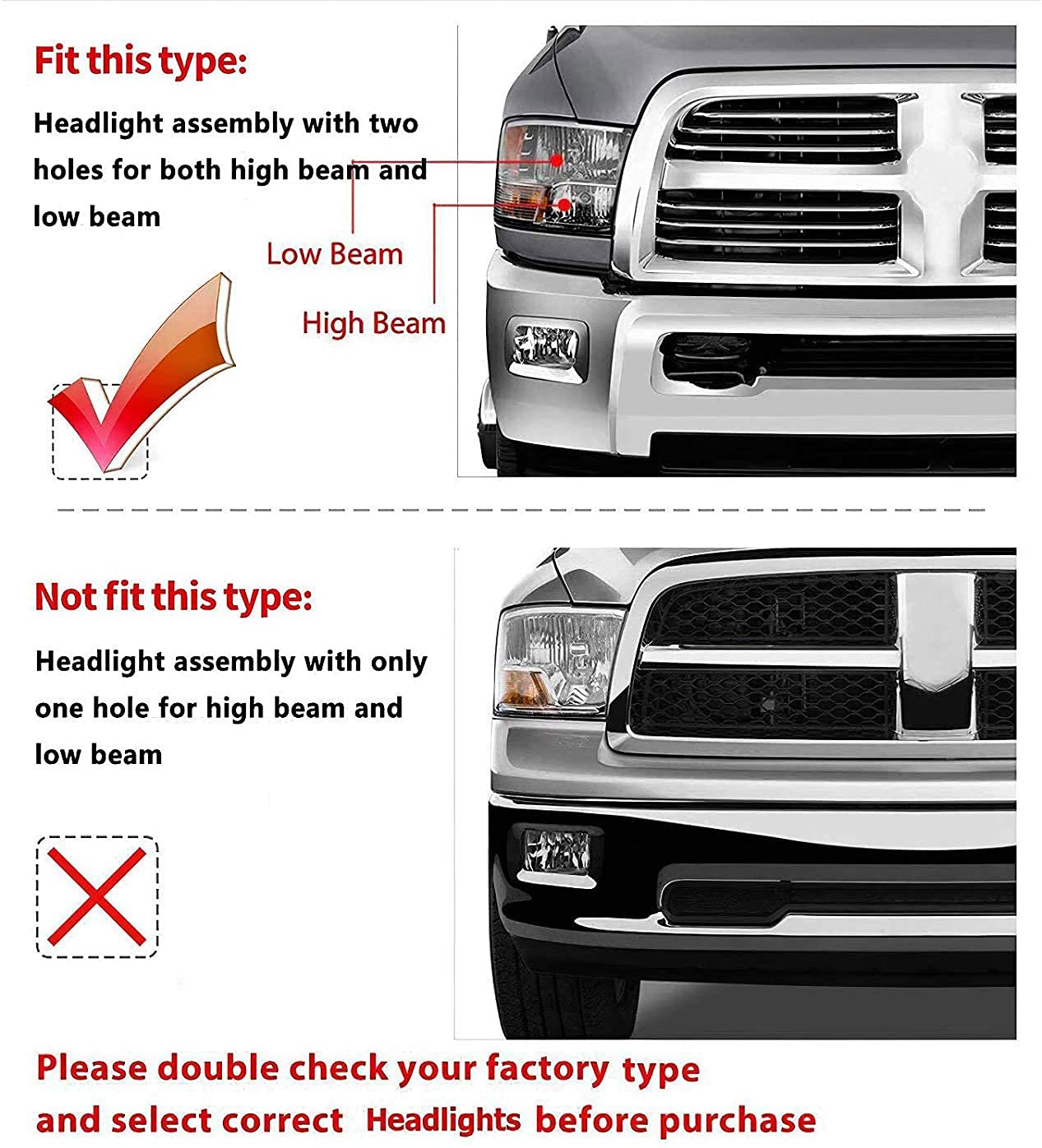 Fit this type:

Headlight assembly with two holes for both high beam and low beam

Low Beam

High Beam

Not fit this type:

Headlight assembly with only one hole for high beam and low beam

Please double check your factory type and select correct Headlights before purchase